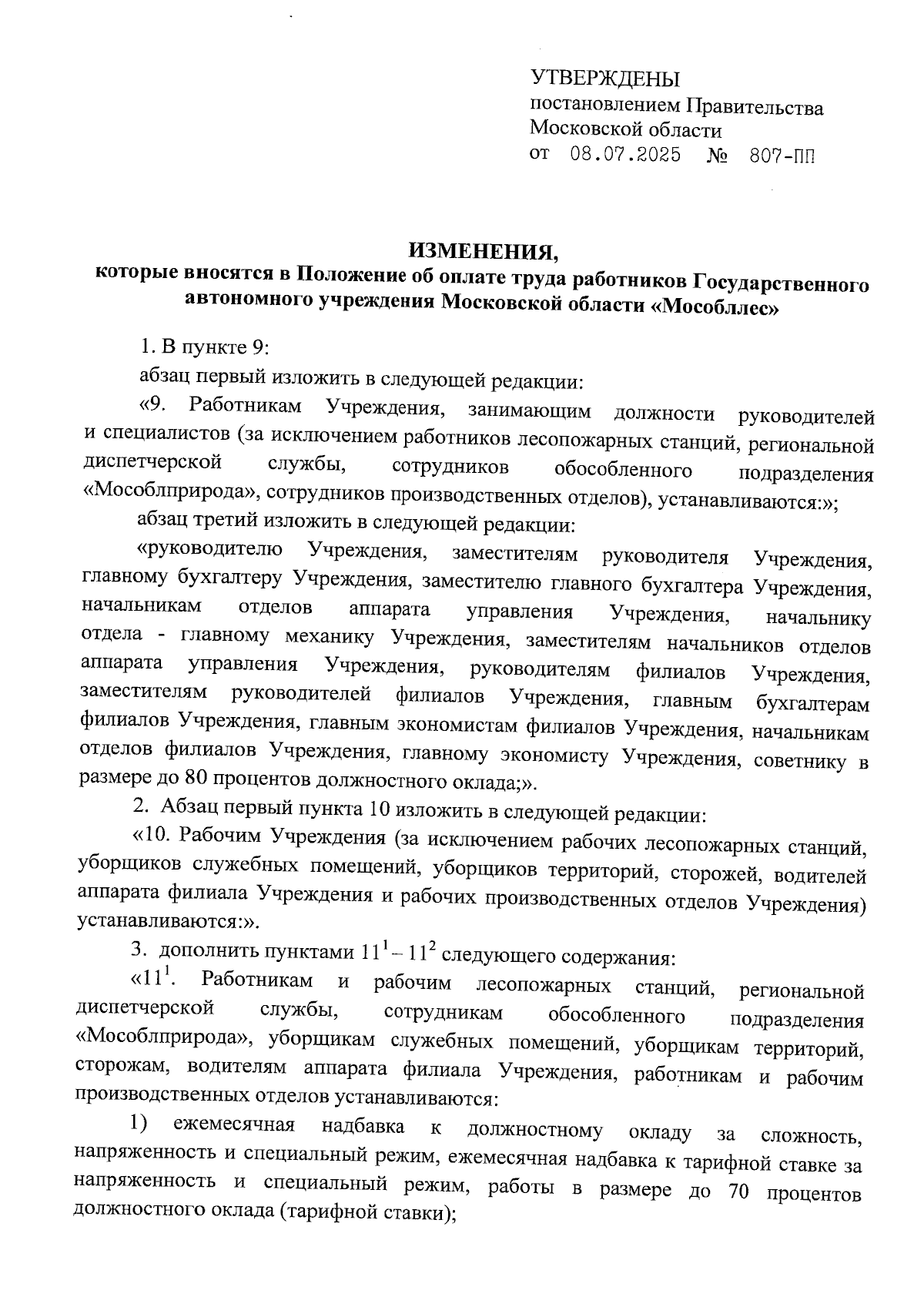 УТВЕРЖДЕНЫ
постановлением Правительства Московской области
от 08.07.2025 № 807-ПП

ИЗМЕНЕНИЯ,
которые вносятся в Положение об оплате труда работников Государственного автономного учреждения Московской области «Мособллес»

1. В пункте 9:

абзац первый изложить в следующей редакции:

«9. Работникам Учреждения, занимающим должности руководителей и специалистов (за исключением работников лесопожарных станций, региональной диспетчерской службы, сотрудников обособленного подразделения «Мособлприрода», сотрудников производственных отделов), устанавливаются:»;

абзац третий изложить в следующей редакции:

«руководителю Учреждения, заместителям руководителя Учреждения, главному бухгалтеру Учреждения, заместителю главного бухгалтера Учреждения, начальникам отделов аппарата управления Учреждения, начальнику отдела - главному механику Учреждения, заместителям начальников отделов аппарата управления Учреждения, руководителям филиалов Учреждения, заместителям руководителей филиалов Учреждения, главным бухгалтерам филиалов Учреждения, главным экономистам филиалов Учреждения, начальникам отделов филиалов Учреждения, главному экономисту Учреждения, советнику в размере до 80 процентов должностного оклада;».

2. Абзац первый пункта 10 изложить в следующей редакции:

«10. Рабочим Учреждения (за исключением рабочих лесопожарных станций, уборщиков служебных помещений, уборщиков территорий, сторожей, водителей аппарата филиала Учреждения и рабочих производственных отделов Учреждения) устанавливаются:».

3. дополнить пунктами $11^1 - 11^2$ следующего содержания:

«$11^1$. Работникам и рабочим лесопожарных станций, региональной диспетчерской службы, сотрудникам обособленного подразделения «Мособлприрода», уборщикам служебных помещений, уборщикам территорий, сторожам, водителям аппарата филиала Учреждения, работникам и рабочим производственных отделов устанавливаются:

1) ежемесячная надбавка к должностному окладу за сложность, напряженность и специальный режим, ежемесячная надбавка к тарифной ставке за напряженность и специальный режим, работы в размере до 70 процентов должностного оклада (тарифной ставки);